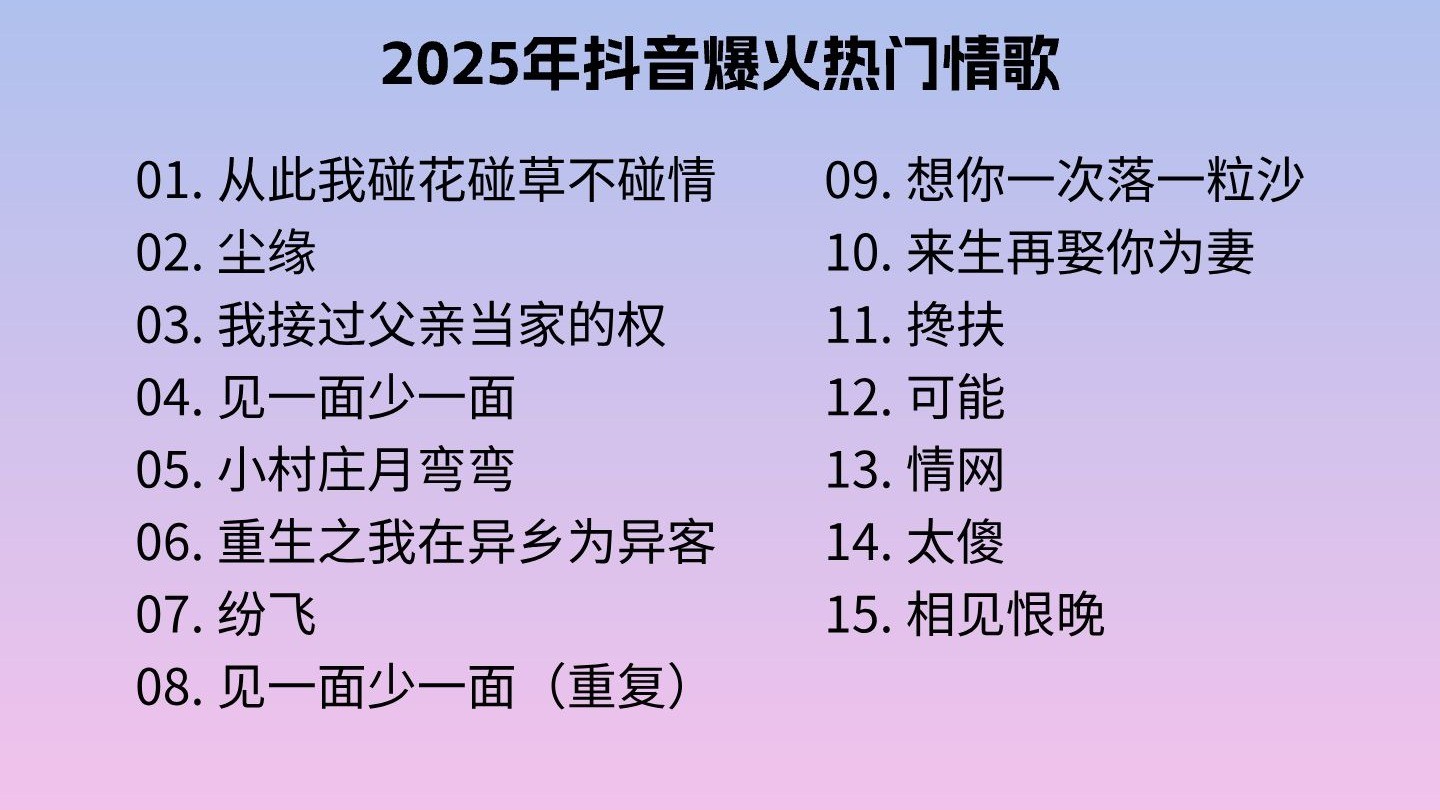 2025年抖音爆火热门情歌

01. 从此我碰花碰草不碰情
02. 尘缘
03. 我接过父亲当家的权
04. 见一面少一面
05. 小村庄月弯弯
06. 重生之我在异乡为异客
07. 纷飞
08. 见一面少一面（重复）

09. 想你一次落一粒沙
10. 来生再娶你为妻
11. 搀扶
12. 可能
13. 情网
14. 太傻
15. 相见恨晚